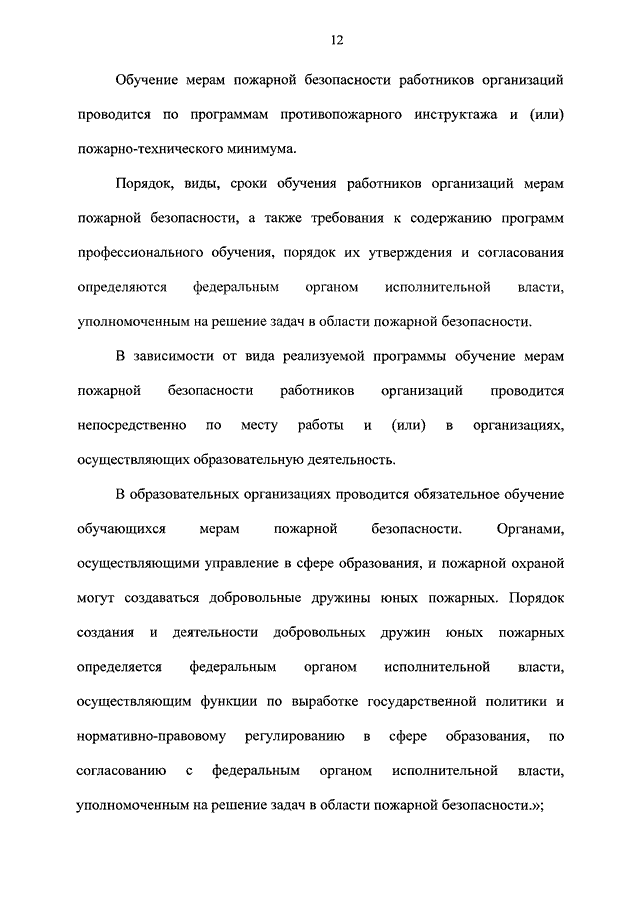 12

Обучение мерам пожарной безопасности работников организаций проводится по программам противопожарного инструктажа и (или) пожарно-технического минимума.

Порядок, виды, сроки обучения работников организаций мерам пожарной безопасности, а также требования к содержанию программ профессионального обучения, порядок их утверждения и согласования определяются федеральным органом исполнительной власти, уполномоченным на решение задач в области пожарной безопасности.

В зависимости от вида реализуемой программы обучение мерам пожарной безопасности работников организаций проводится непосредственно по месту работы и (или) в организациях, осуществляющих образовательную деятельность.

В образовательных организациях проводится обязательное обучение обучающихся мерам пожарной безопасности. Органами, осуществляющими управление в сфере образования, и пожарной охраной могут создаваться добровольные дружины юных пожарных. Порядок создания и деятельности добровольных дружин юных пожарных определяется федеральным органом исполнительной власти, осуществляющим функции по выработке государственной политики и нормативно-правовому регулированию в сфере образования, по согласованию с федеральным органом исполнительной власти, уполномоченным на решение задач в области пожарной безопасности.»;